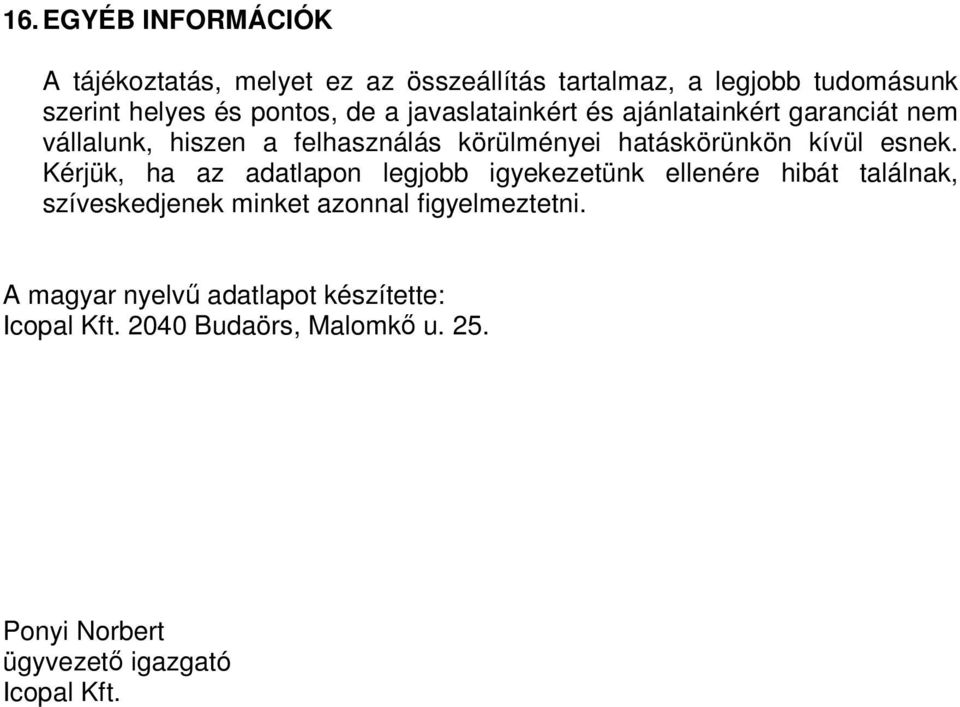 16. EGYÉB INFORMÁCIÓK

A tájékoztatás, melyet ez az összeállítás tartalmaz, a legjobb tudomásunk szerint helyes és pontos, de a javaslatainkért és ajánlatainkért garanciát nem vállalunk, hiszen a felhasználás körülményei hatáskörünkön kívül esnek. Kérjük, ha az adatlapon legjobb igyekezetünk ellenére hibát találnak, szíveskedjenek minket azonnal figyelmeztetni.

A magyar nyelvű adatlapot készítette:
Icopal Kft. 2040 Budaörs, Malomkő u. 25.

Ponyi Norbert
ügyvezető igazgató
Icopal Kft.